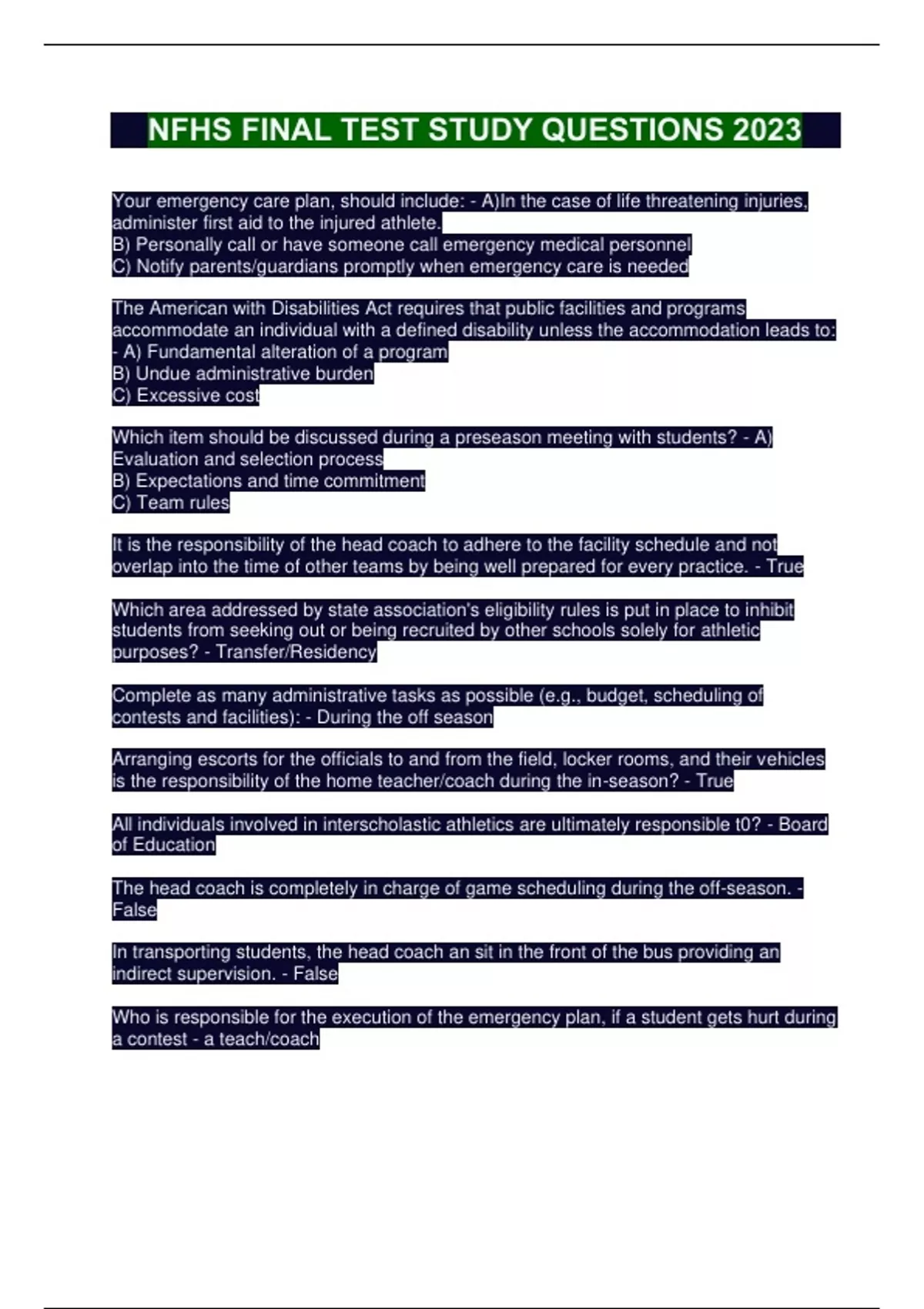 NFHS FINAL TEST STUDY QUESTIONS 2023

Your emergency care plan, should include: - A)In the case of life threatening injuries, administer first aid to the injured athlete.
B) Personally call or have someone call emergency medical personnel
C) Notify parents/guardians promptly when emergency care is needed

The American with Disabilities Act requires that public facilities and programs accommodate an individual with a defined disability unless the accommodation leads to: - A) Fundamental alteration of a program
B) Undue administrative burden
C) Excessive cost

Which item should be discussed during a preseason meeting with students? - A) Evaluation and selection process
B) Expectations and time commitment
C) Team rules

It is the responsibility of the head coach to adhere to the facility schedule and not overlap into the time of other teams by being well prepared for every practice. - True

Which area addressed by state association's eligibility rules is put in place to inhibit students from seeking out or being recruited by other schools solely for athletic purposes? - Transfer/Residency

Complete as many administrative tasks as possible (e.g., budget, scheduling of contests and facilities): - During the off season

Arranging escorts for the officials to and from the field, locker rooms, and their vehicles is the responsibility of the home teacher/coach during the in-season? - True

All individuals involved in interscholastic athletics are ultimately responsible t0? - Board of Education

The head coach is completely in charge of game scheduling during the off-season. - False

In transporting students, the head coach an sit in the front of the bus providing an indirect supervision. - False

Who is responsible for the execution of the emergency plan, if a student gets hurt during a contest - a teach/coach